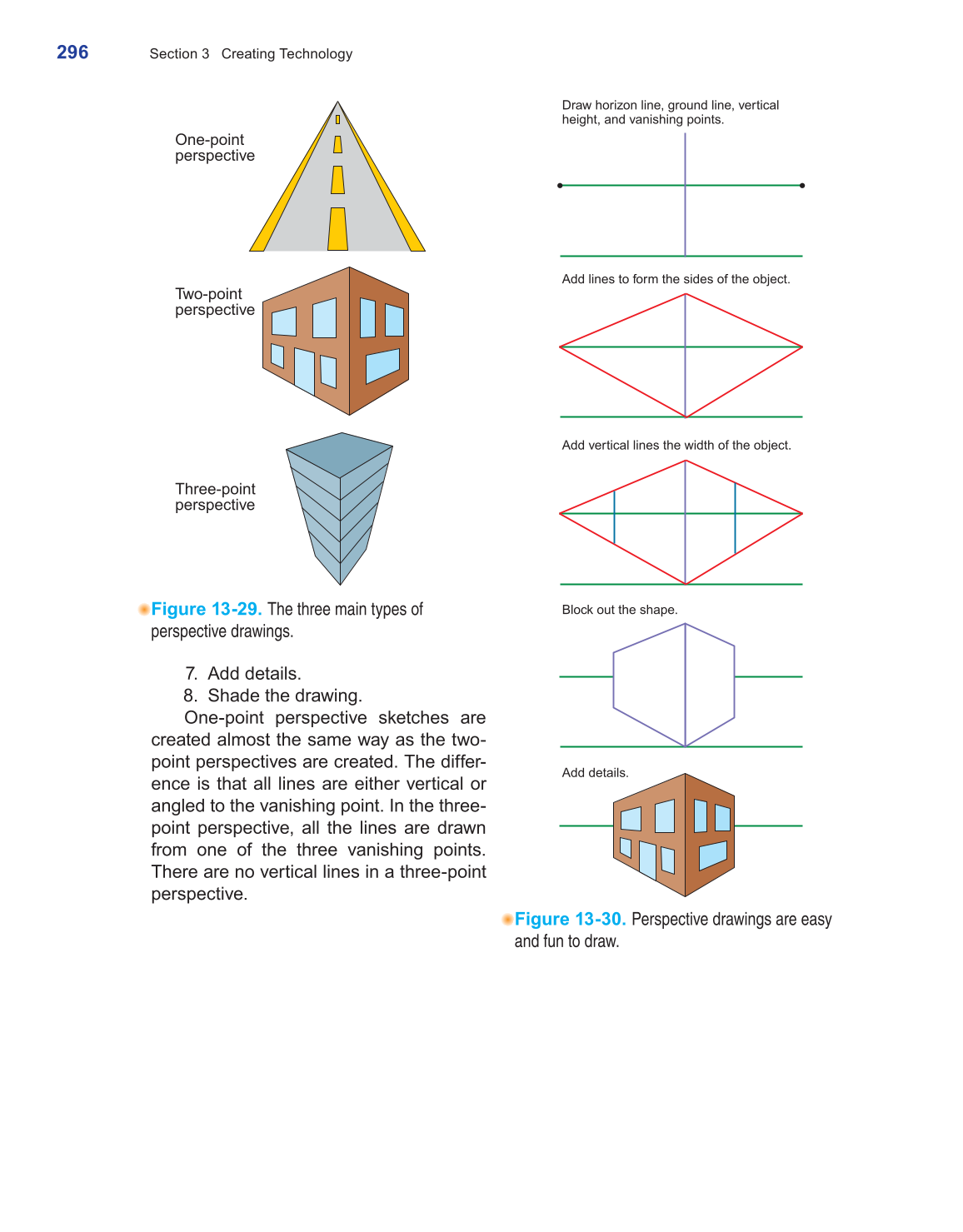 296 Section 3 Creating Technology

One-point perspective

Two-point perspective

Three-point perspective

Figure 13-29. The three main types of perspective drawings.

7. Add details.
8. Shade the drawing.

One-point perspective sketches are created almost the same way as the two-point perspectives are created. The difference is that all lines are either vertical or angled to the vanishing point. In the three-point perspective, all the lines are drawn from one of the three vanishing points. There are no vertical lines in a three-point perspective.

Draw horizon line, ground line, vertical height, and vanishing points.

Add lines to form the sides of the object.

Add vertical lines the width of the object.

Block out the shape.

Add details.

Figure 13-30. Perspective drawings are easy and fun to draw.